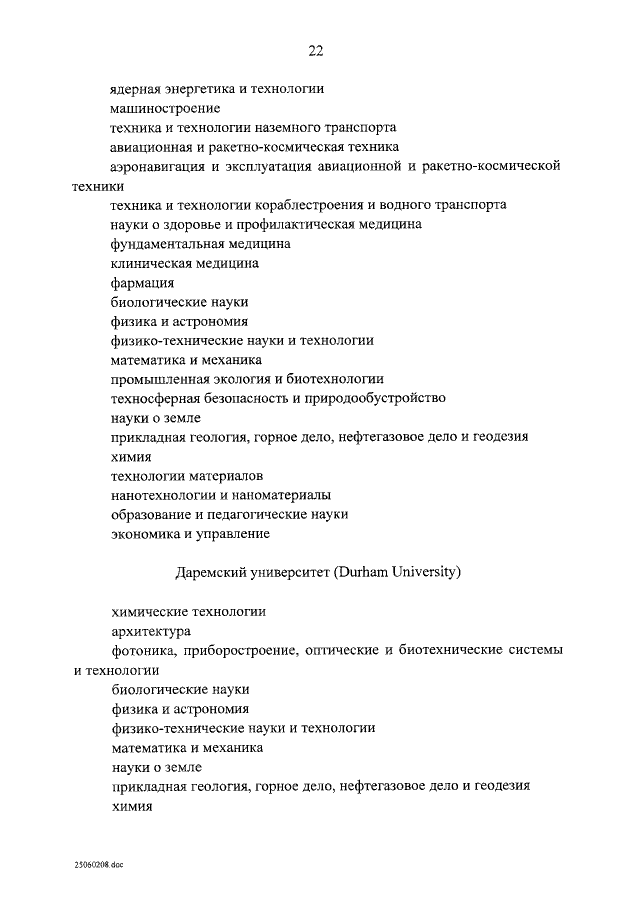 22

ядерная энергетика и технологии

машиностроение

техника и технологии наземного транспорта

авиационная и ракетно-космическая техника

аэронавигация и эксплуатация авиационной и ракетно-космической техники

техника и технологии кораблестроения и водного транспорта

науки о здоровье и профилактическая медицина

фундаментальная медицина

клиническая медицина

фармация

биологические науки

физика и астрономия

физико-технические науки и технологии

математика и механика

промышленная экология и биотехнологии

техносферная безопасность и природообустройство

науки о земле

прикладная геология, горное дело, нефтегазовое дело и геодезия

химия

технологии материалов

нанотехнологии и наноматериалы

образование и педагогические науки

экономика и управление

Даремский университет (Durham University)

химические технологии

архитектура

фотоника, приборостроение, оптические и биотехнические системы и технологии

биологические науки

физика и астрономия

физико-технические науки и технологии

математика и механика

науки о земле

прикладная геология, горное дело, нефтегазовое дело и геодезия

химия

25060208.doc